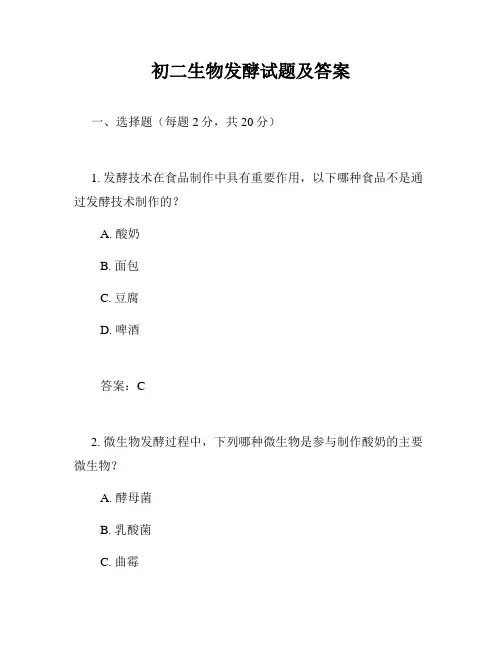 初二生物发酵试题及答案

一、选择题（每题 2 分，共 20 分）

1. 发酵技术在食品制作中具有重要作用，以下哪种食品不是通过发酵技术制作的？

A. 酸奶

B. 面包

C. 豆腐

D. 啤酒

答案：C

2. 微生物发酵过程中，下列哪种微生物是参与制作酸奶的主要微生物？

A. 酵母菌

B. 乳酸菌

C. 曲霉